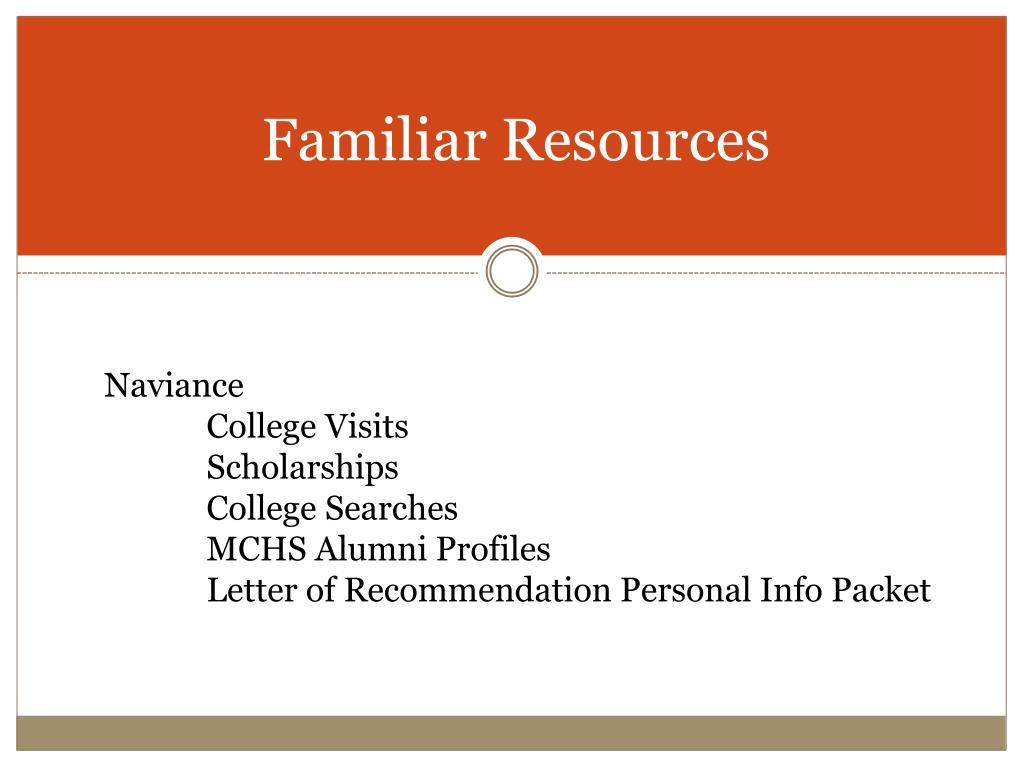 Familiar Resources

Naviance
College Visits
Scholarships
College Searches
MCHS Alumni Profiles
Letter of Recommendation Personal Info Packet